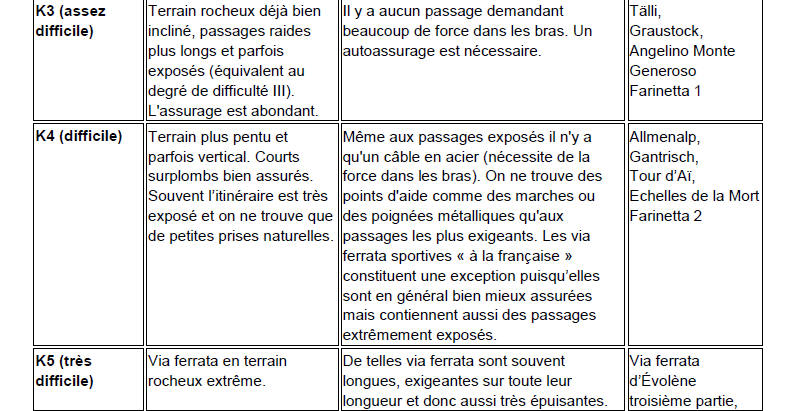 | K3 (assez difficile) | Terrain rocheux déjà bien incliné, passages raides plus longs et parfois exposés (équivalent au degré de difficulté III). L'assurage est abondant. | Il y a aucun passage demandant beaucoup de force dans les bras. Un autoassurage est nécessaire. | Tälli, Graustock, Angelino Monte Generoso Farinetta 1 |
|---|---|---|---|
| K4 (difficile) | Terrain plus pentu et parfois vertical. Courts surplombs bien assurés. Souvent l'itinéraire est très exposé et on ne trouve que de petites prises naturelles. | Même aux passages exposés il n'y a qu'un câble en acier (nécessite de la force dans les bras). On ne trouve des points d'aide comme des marches ou des poignées métalliques qu'aux passages les plus exigeants. Les via ferrata sportives « à la française » constituent une exception puisqu'elles sont en général bien mieux assurées mais contiennent aussi des passages extrêmement exposés. | Allmenalp, Gantrisch, Tour d'Aï, Echelles de la Mort Farinetta 2 |
| K5 (très difficile) | Via ferrata en terrain rocheux extrême. | De telles via ferrata sont souvent longues, exigeantes sur toute leur longueur et donc aussi très épuisantes. | Via ferrata d'Évolène troisième partie, |